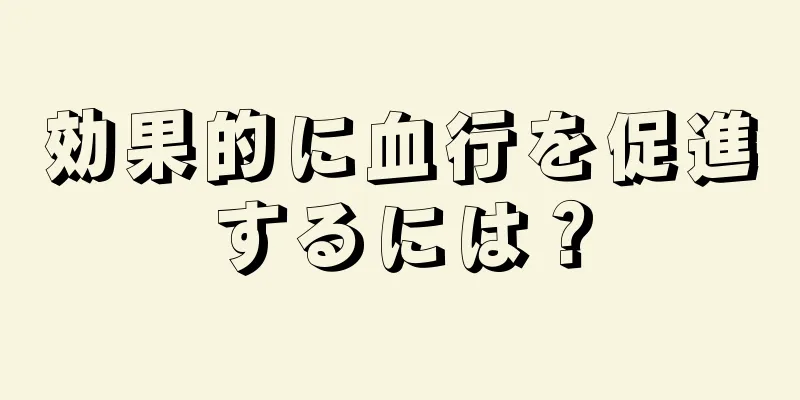 効果的に血行を促進するには？